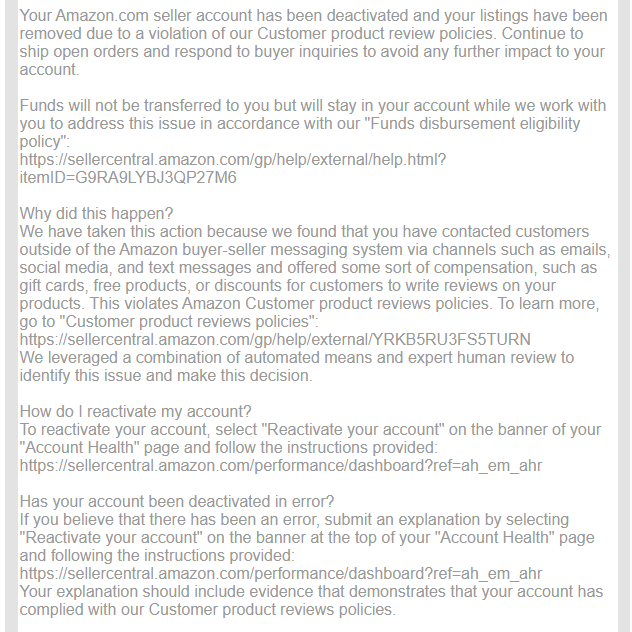 Your Amazon.com seller account has been deactivated and your listings have been removed due to a violation of our Customer product review policies. Continue to ship open orders and respond to buyer inquiries to avoid any further impact to your account.

Funds will not be transferred to you but will stay in your account while we work with you to address this issue in accordance with our "Funds disbursement eligibility policy":
https://sellercentral.amazon.com/gp/help/external/help.html?itemID=G9RA9LYBJ3QP27M6

Why did this happen?
We have taken this action because we found that you have contacted customers outside of the Amazon buyer-seller messaging system via channels such as emails, social media, and text messages and offered some sort of compensation, such as gift cards, free products, or discounts for customers to write reviews on your products. This violates Amazon Customer product reviews policies. To learn more, go to "Customer product reviews policies":
https://sellercentral.amazon.com/gp/help/external/YRKB5RU3FS5TURN
We leveraged a combination of automated means and expert human review to identify this issue and make this decision.

How do I reactivate my account?
To reactivate your account, select "Reactivate your account" on the banner of your "Account Health" page and follow the instructions provided:
https://sellercentral.amazon.com/performance/dashboard?ref=ah_em_ahr

Has your account been deactivated in error?
If you believe that there has been an error, submit an explanation by selecting "Reactivate your account" on the banner at the top of your "Account Health" page and following the instructions provided:
https://sellercentral.amazon.com/performance/dashboard?ref=ah_em_ahr
Your explanation should include evidence that demonstrates that your account has complied with our Customer product reviews policies.